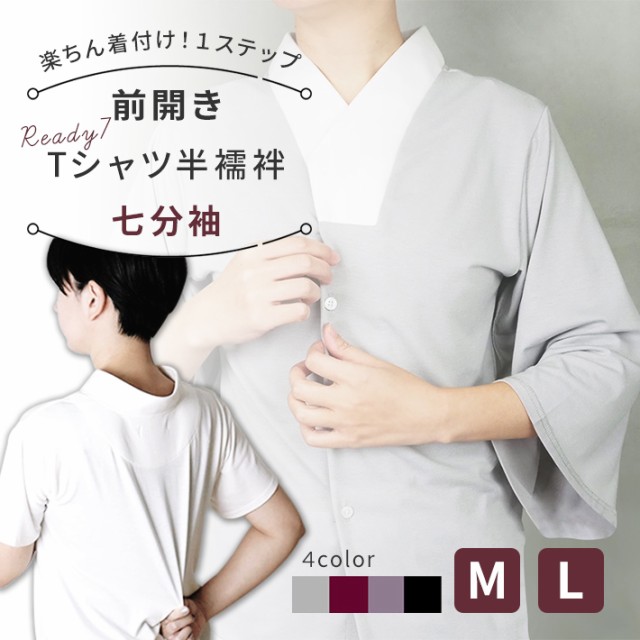 楽ちん着付け！1ステップ

前開き

Ready7

Tシャツ半襦袢

七分袖

4color

M

L